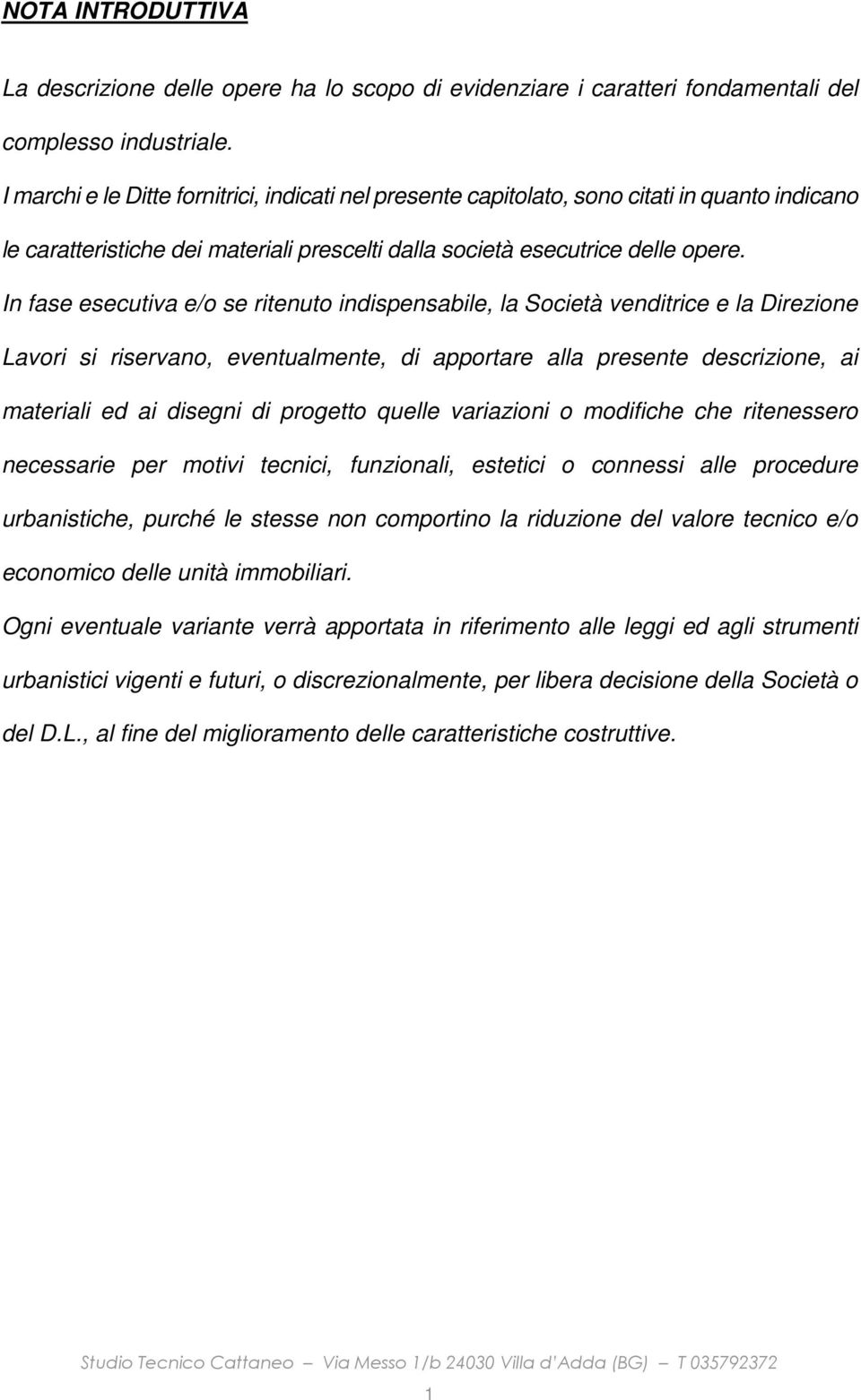 NOTA INTRODUTTIVA

La descrizione delle opere ha lo scopo di evidenziare i caratteri fondamentali del complesso industriale.

I marchi e le Ditte fornitrici, indicati nel presente capitolato, sono citati in quanto indicano le caratteristiche dei materiali prescelti dalla società esecutrice delle opere.

In fase esecutiva e/o se ritenuto indispensabile, la Società venditrice e la Direzione Lavori si riservano, eventualmente, di apportare alla presente descrizione, ai materiali ed ai disegni di progetto quelle variazioni o modifiche che ritenessero necessarie per motivi tecnici, funzionali, estetici o connessi alle procedure urbanistiche, purché le stesse non comportino la riduzione del valore tecnico e/o economico delle unità immobiliari.

Ogni eventuale variante verrà apportata in riferimento alle leggi ed agli strumenti urbanistici vigenti e futuri, o discrezionalmente, per libera decisione della Società o del D.L., al fine del miglioramento delle caratteristiche costruttive.

Studio Tecnico Cattaneo – Via Messo 1/b 24030 Villa d'Adda (BG) – T 035792372

1